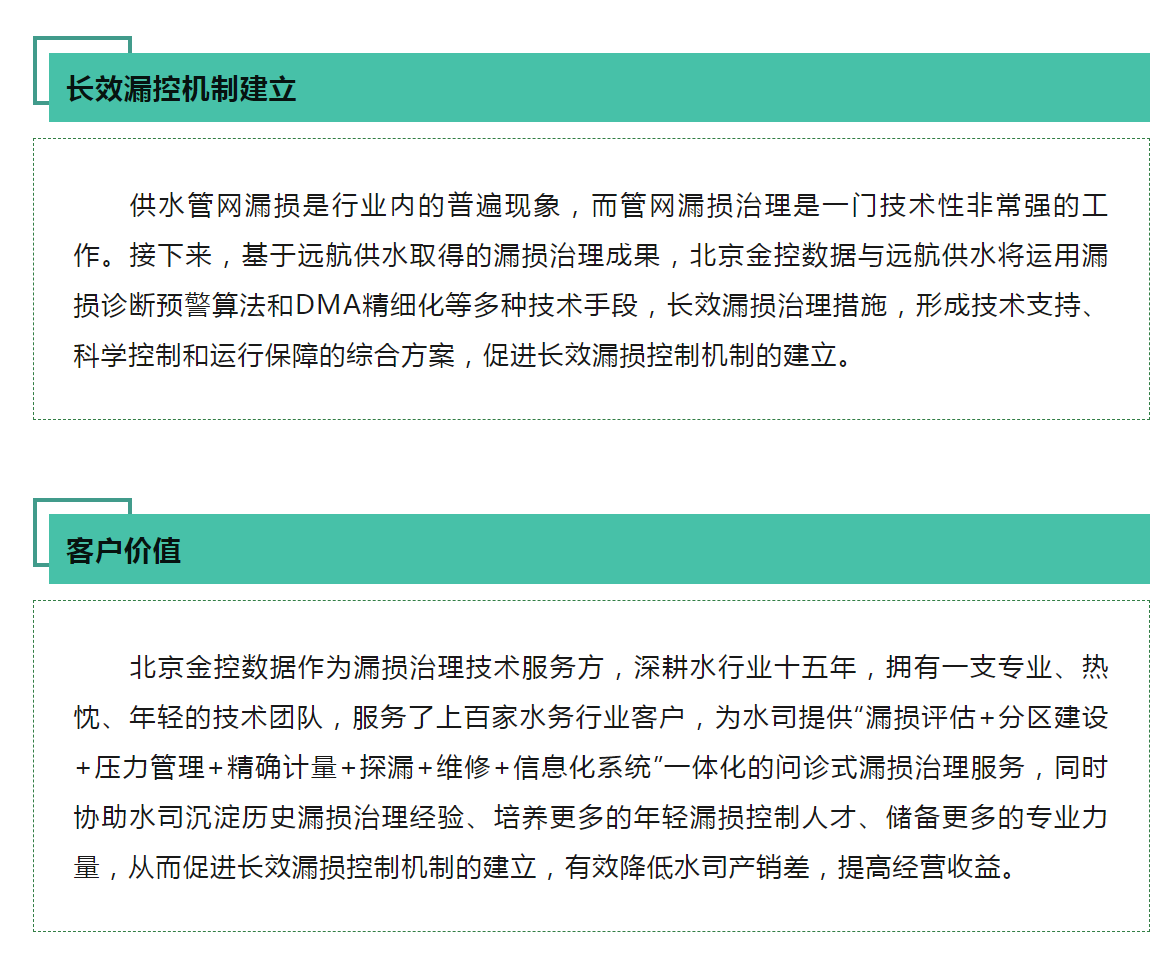 长效漏控机制建立

供水管网漏损是行业内的普遍现象，而管网漏损治理是一门技术性非常强的工作。接下来，基于远航供水取得的漏损治理成果，北京金控数据与远航供水将运用漏损诊断预警算法和DMA精细化等多种技术手段，长效漏损治理措施，形成技术支持、科学控制和运行保障的综合方案，促进长效漏损控制机制的建立。

客户价值

北京金控数据作为漏损治理技术服务方，深耕水行业十五年，拥有一支专业、热忱、年轻的技术团队，服务了上百家水务行业客户，为水司提供“漏损评估+分区建设+压力管理+精确计量+探漏+维修+信息化系统”一体化的问诊式漏损治理服务，同时协助水司沉淀历史漏损治理经验、培养更多的年轻漏损控制人才、储备更多的专业力量，从而促进长效漏损控制机制的建立，有效降低水司产销差，提高经营收益。